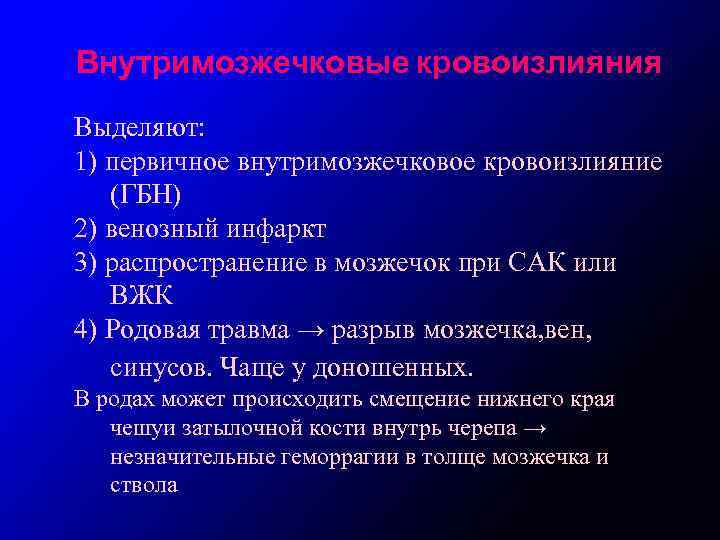 Внутримозжечковые кровоизлияния

Выделяют:
1) первичное внутримозжечковое кровоизлияние (ГБН)
2) венозный инфаркт
3) распространение в мозжечок при САК или ВЖК
4) Родовая травма → разрыв мозжечка,вен, синусов. Чаще у доношенных.
В родах может происходить смещение нижнего края чешуи затылочной кости внутрь черепа → незначительные геморрагии в толще мозжечка и ствола